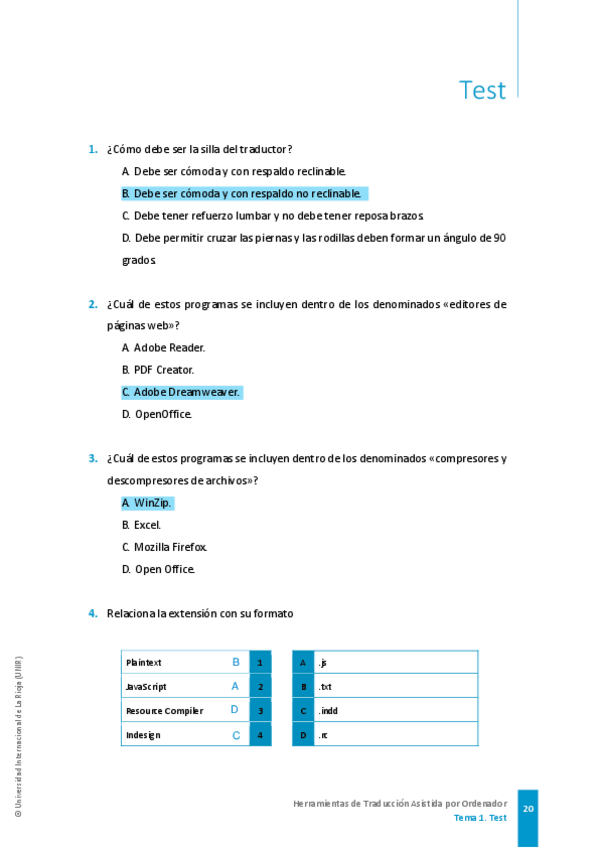 Test

1. ¿Cómo debe ser la silla del traductor?

A. Debe ser cómoda y con respaldo reclinable.

B. Debe ser cómoda y con respaldo no reclinable.

C. Debe tener refuerzo lumbar y no debe tener reposa brazos.

D. Debe permitir cruzar las piernas y las rodillas deben formar un ángulo de 90 grados.

2. ¿Cuál de estos programas se incluyen dentro de los denominados «editores de páginas web»?

A. Adobe Reader.

B. PDF Creator.

C. Adobe Dreamweaver.

D. OpenOffice.

3. ¿Cuál de estos programas se incluyen dentro de los denominados «compresores y descompresores de archivos»?

A. WinZip.

B. Excel.

C. Mozilla Firefox.

D. Open Office.

4. Relaciona la extensión con su formato

| Plaintext | B | 1 |
|---|---|---|
| JavaScript | A | 2 |
| Resource Compiler | D | 3 |
| Indesign | C | 4 |

| A | .js |
|---|---|
| B | .txt |
| C | .indd |
| D | .rc |

© Universidad Internacional de La Rioja (UNIR)

Herramientas de Traducción Asistida por Ordenador
Tema 1. Test

20